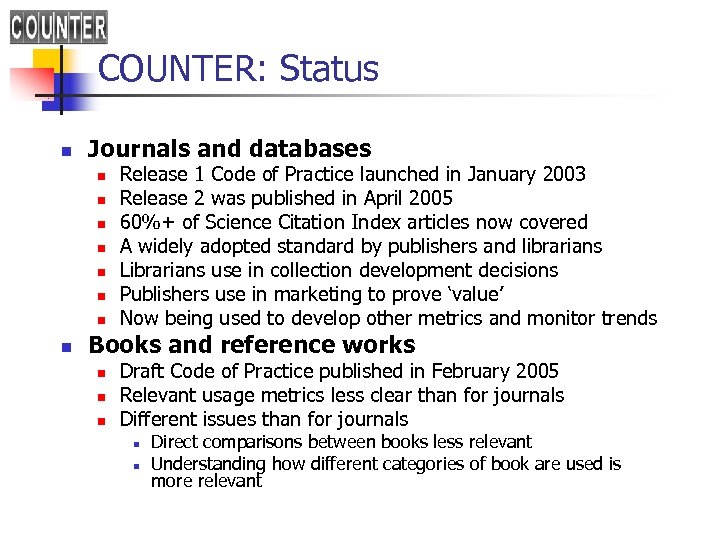 COUNTER

COUNTER: Status

• Journals and databases
• Release 1 Code of Practice launched in January 2003
• Release 2 was published in April 2005
• 60%+ of Science Citation Index articles now covered
• A widely adopted standard by publishers and librarians
• Librarians use in collection development decisions
• Publishers use in marketing to prove 'value'
• Now being used to develop other metrics and monitor trends
• Books and reference works
• Draft Code of Practice published in February 2005
• Relevant usage metrics less clear than for journals
• Different issues than for journals
• Direct comparisons between books less relevant
• Understanding how different categories of book are used is more relevant